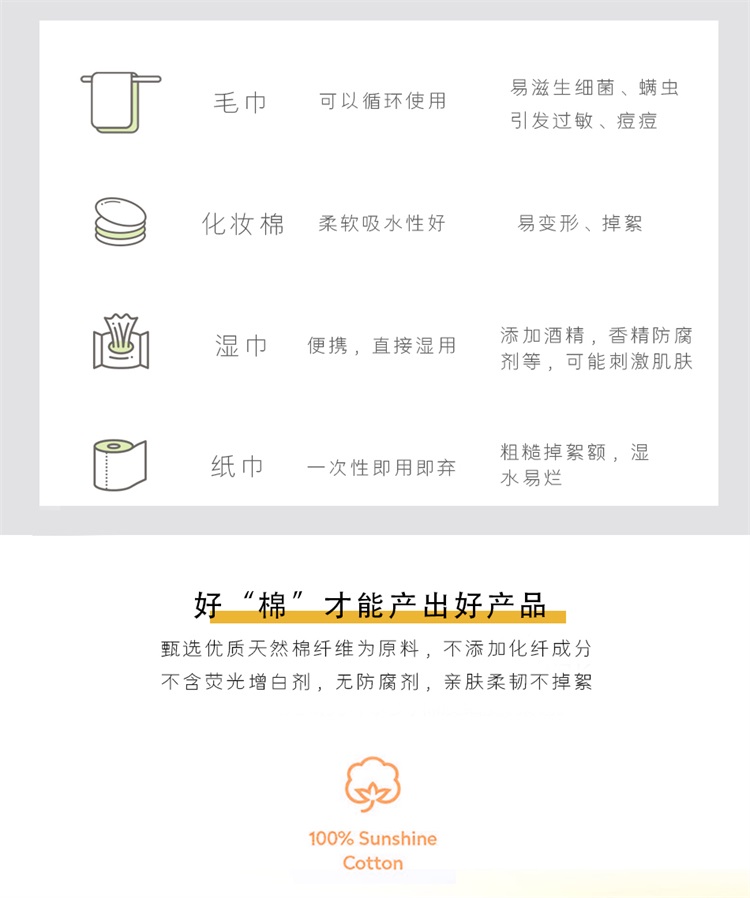 毛巾 可以循环使用 易滋生细菌、螨虫引发过敏、痘痘

化妆棉 柔软吸水性好 易变形、掉絮

湿巾 便携，直接湿用 添加酒精，香精防腐剂等，可能刺激肌肤

纸巾 一次性即用即弃 粗糙掉絮额，湿水易烂

好“棉”才能产出好产品

甄选优质天然棉纤维为原料，不添加化纤成分
不含荧光增白剂，无防腐剂，亲肤柔韧不掉絮

100% Sunshine Cotton